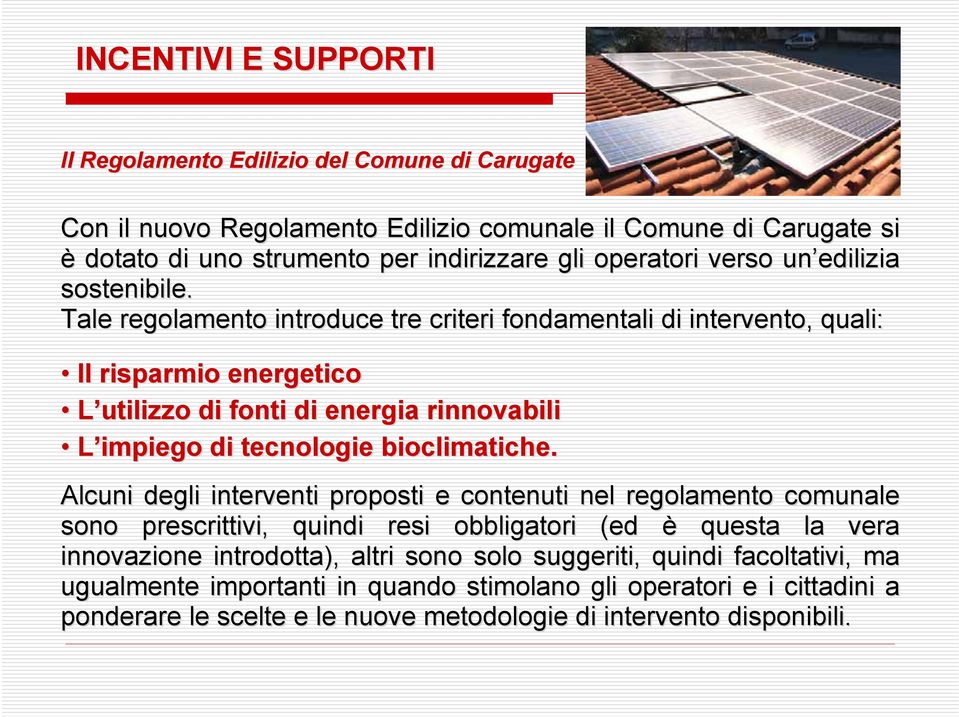 INCENTIVI E SUPPORTI

Il Regolamento Edilizio del Comune di Carugate

Con il nuovo Regolamento Edilizio comunale il Comune di Carugate si è dotato di uno strumento per indirizzare gli operatori verso un'edilizia sostenibile.
Tale regolamento introduce tre criteri fondamentali di intervento, quali:

• Il risparmio energetico
• L'utilizzo di fonti di energia rinnovabili
• L'impiego di tecnologie bioclimatiche.

Alcuni degli interventi proposti e contenuti nel regolamento comunale sono prescrittivi, quindi resi obbligatori (ed è questa la vera innovazione introdotta), altri sono solo suggeriti, quindi facoltativi, ma ugualmente importanti in quando stimolano gli operatori e i cittadini a ponderare le scelte e le nuove metodologie di intervento disponibili.